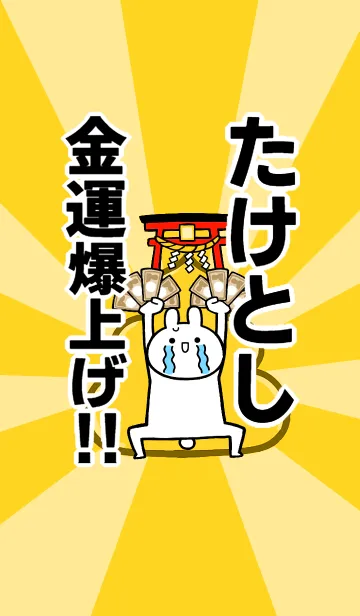 たけとし

金運爆上げ!!